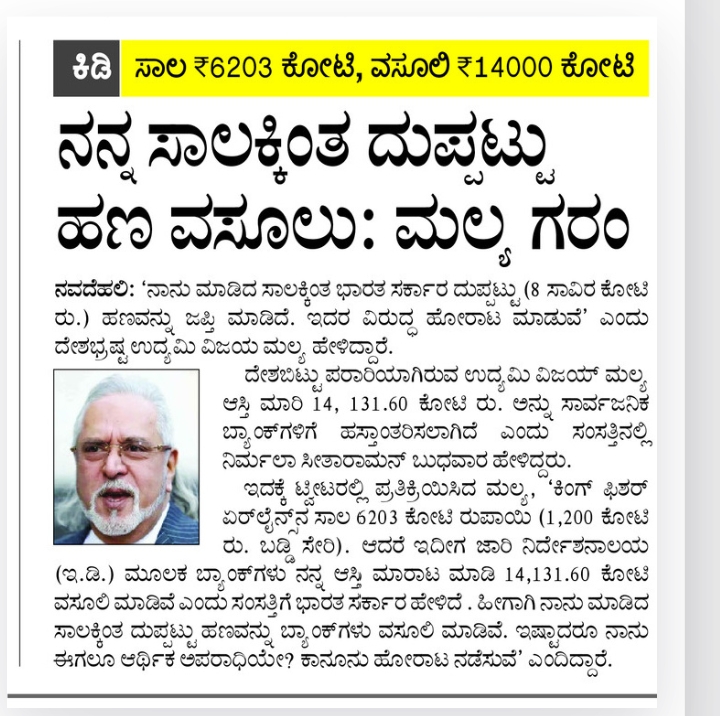 ಕಿಡಿ ಸಾಲ ₹6203 ಕೋಟಿ, ವಸೂಲಿ ₹14000 ಕೋಟಿ

ನನ್ನ ಸಾಲಕ್ಕಿಂತ ದುಪ್ಪಟ್ಟು ಹಣ ವಸೂಲು: ಮಲ್ಯ ಗರಂ

ನವದೆಹಲಿ: 'ನಾನು ಮಾಡಿದ ಸಾಲಕ್ಕಿಂತ ಭಾರತ ಸರ್ಕಾರ ದುಪ್ಪಟ್ಟು (8 ಸಾವಿರ ಕೋಟಿ ರು.) ಹಣವನ್ನು ಜಪ್ತಿ ಮಾಡಿದೆ. ಇದರ ವಿರುದ್ಧ ಹೋರಾಟ ಮಾಡುವೆ' ಎಂದು ದೇಶಭ್ರಷ್ಟ ಉದ್ಯಮಿ ವಿಜಯ ಮಲ್ಯ ಹೇಳಿದ್ದಾರೆ.

ದೇಶಬಿಟ್ಟು ಪರಾರಿಯಾಗಿರುವ ಉದ್ಯಮಿ ವಿಜಯ್ ಮಲ್ಯ ಆಸ್ತಿ ಮಾರಿ 14, 131.60 ಕೋಟಿ ರು. ಅನ್ನು ಸಾರ್ವಜನಿಕ ಬ್ಯಾಂಕ್‌ಗಳಿಗೆ ಹಸ್ತಾಂತರಿಸಲಾಗಿದೆ ಎಂದು ಸಂಸತ್ತಿನಲ್ಲಿ ನಿರ್ಮಲಾ ಸೀತಾರಾಮನ್ ಬುಧವಾರ ಹೇಳಿದ್ದರು.

ಇದಕ್ಕೆ ಟ್ವೀಟರಲ್ಲಿ ಪ್ರತಿಕ್ರಿಯಿಸಿದ ಮಲ್ಯ, 'ಕಿಂಗ್ ಫಿಶರ್ ಏರ್‌ಲೈನ್ಸ್‌ನ ಸಾಲ 6203 ಕೋಟಿ ರುಪಾಯಿ (1,200 ಕೋಟಿ ರು. ಬಡ್ಡಿ ಸೇರಿ). ಆದರೆ ಇದೀಗ ಜಾರಿ ನಿರ್ದೇಶನಾಲಯ (ಇ.ಡಿ.) ಮೂಲಕ ಬ್ಯಾಂಕ್‌ಗಳು ನನ್ನ ಆಸ್ತಿ ಮಾರಾಟ ಮಾಡಿ 14,131.60 ಕೋಟಿ ವಸೂಲಿ ಮಾಡಿವೆ ಎಂದು ಸಂಸತ್ತಿಗೆ ಭಾರತ ಸರ್ಕಾರ ಹೇಳಿದೆ . ಹೀಗಾಗಿ ನಾನು ಮಾಡಿದ ಸಾಲಕ್ಕಿಂತ ದುಪ್ಪಟ್ಟು ಹಣವನ್ನು ಬ್ಯಾಂಕ್‌ಗಳು ವಸೂಲಿ ಮಾಡಿವೆ. ಇಷ್ಟಾದರೂ ನಾನು ಈಗಲೂ ಆರ್ಥಿಕ ಅಪರಾಧಿಯೇ? ಕಾನೂನು ಹೋರಾಟ ನಡೆಸುವೆ' ಎಂದಿದ್ದಾರೆ.